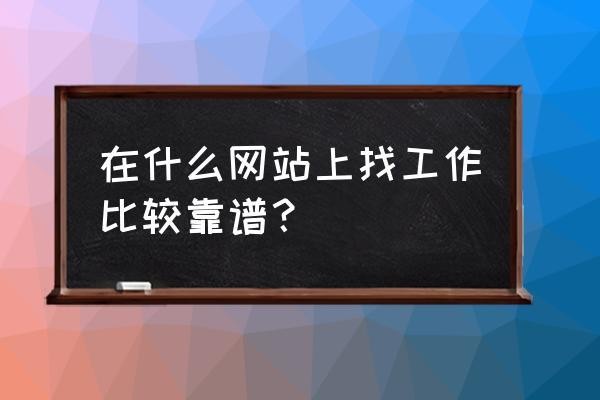 在什么网站上找工作比较靠谱？